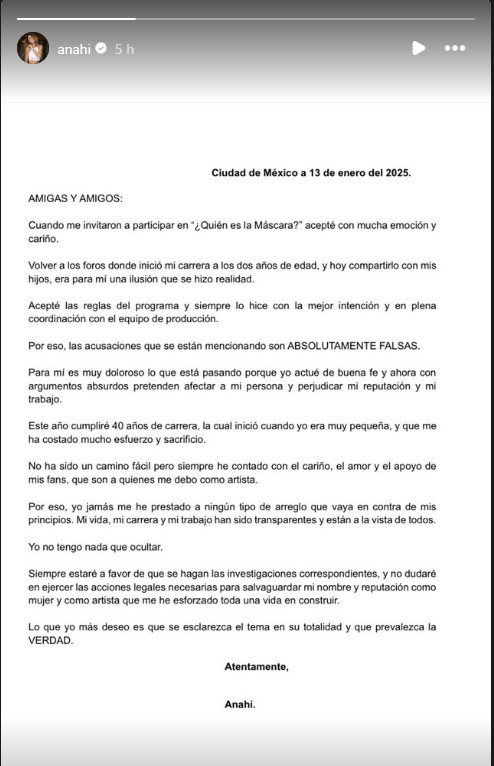 anahi 5 h

Ciudad de México a 13 de enero del 2025.

AMIGAS Y AMIGOS:

Cuando me invitaron a participar en "¿Quién es la Máscara?" acepté con mucha emoción y cariño.

Volver a los foros donde inició mi carrera a los dos años de edad, y hoy compartirlo con mis hijos, era para mí una ilusión que se hizo realidad.

Acepté las reglas del programa y siempre lo hice con la mejor intención y en plena coordinación con el equipo de producción.

Por eso, las acusaciones que se están mencionando son ABSOLUTAMENTE FALSAS.

Para mí es muy doloroso lo que está pasando porque yo actué de buena fe y ahora con argumentos absurdos pretenden afectar a mi persona y perjudicar mi reputación y mi trabajo.

Este año cumpliré 40 años de carrera, la cual inició cuando yo era muy pequeña, y que me ha costado mucho esfuerzo y sacrificio.

No ha sido un camino fácil pero siempre he contado con el cariño, el amor y el apoyo de mis fans, que son a quienes me debo como artista.

Por eso, yo jamás me he prestado a ningún tipo de arreglo que vaya en contra de mis principios. Mi vida, mi carrera y mi trabajo han sido transparentes y están a la vista de todos.

Yo no tengo nada que ocultar.

Siempre estaré a favor de que se hagan las investigaciones correspondientes, y no dudaré en ejercer las acciones legales necesarias para salvaguardar mi nombre y reputación como mujer y como artista que me he esforzado toda una vida en construir.

Lo que yo más deseo es que se esclarezca el tema en su totalidad y que prevalezca la VERDAD.

Atentamente,

Anahí.